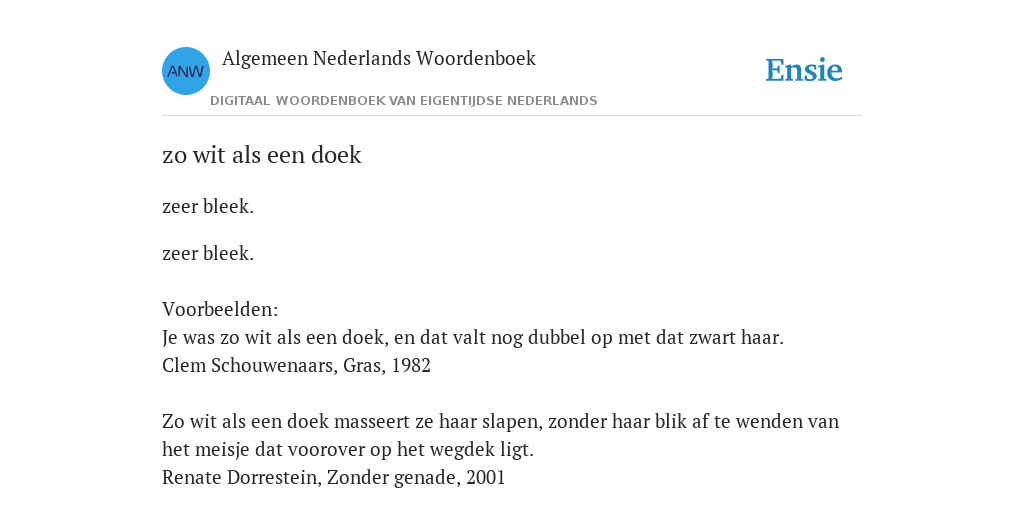 ANW

Algemeen Nederlands Woordenboek

DIGITAAL WOORDENBOEK VAN EIGENTIJDSE NEDERLANDS

Ensie

zo wit als een doek

zeer bleek.

zeer bleek.

Voorbeelden:
Je was zo wit als een doek, en dat valt nog dubbel op met dat zwart haar.
Clem Schouwenaars, Gras, 1982

Zo wit als een doek masseert ze haar slapen, zonder haar blik af te wenden van het meisje dat voorover op het wegdek ligt.
Renate Dorrestein, Zonder genade, 2001